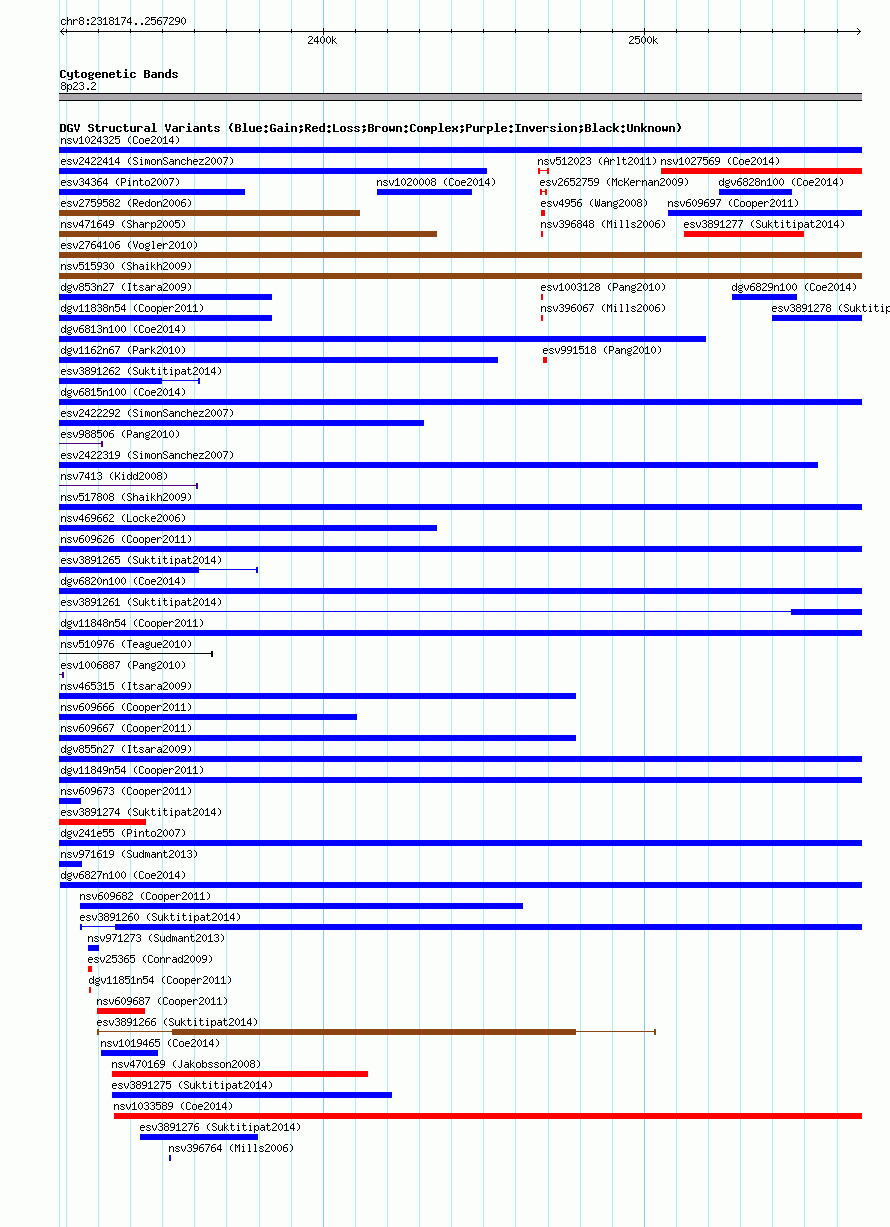 chr8:2318174..2567290

2400k

2500k

Cytogenetic Bands
8p23.2

DGV Structural Variants (Blue:Gain;Red:Loss;Brown:Complex;Purple:Inversion;Black:Unknown)

nsv1024325 (Coe2014)

esv2422414 (SimonSanchez2007)

nsv512023 (Arlt2011)

nsv1027569 (Coe2014)

esv34364 (Pinto2007)

nsv1020008 (Coe2014)

esv2652759 (McKernan2009)

dgv6828n100 (Coe2014)

esv2759582 (Redon2006)

esv4956 (Wang2008)

nsv609697 (Cooper2011)

nsv471649 (Sharp2005)

nsv396848 (Mills2006)

esv3891277 (Suktitipat2014)

esv2764106 (Vogler2010)

nsv515930 (Shaikh2009)

dgv853n27 (Itsara2009)

esv1003128 (Pang2010)

dgv6829n100 (Coe2014)

dgv11838n54 (Cooper2011)

nsv396067 (Mills2006)

esv3891278 (Suktitip

dgv6813n100 (Coe2014)

dgv1162n67 (Park2010)

esv991518 (Pang2010)

esv3891262 (Suktitipat2014)

dgv6815n100 (Coe2014)

esv2422292 (SimonSanchez2007)

esv988506 (Pang2010)

esv2422319 (SimonSanchez2007)

nsv7413 (Kidd2008)

nsv517808 (Shaikh2009)

nsv469662 (Locke2006)

nsv609626 (Cooper2011)

esv3891265 (Suktitipat2014)

dgv6820n100 (Coe2014)

esv3891261 (Suktitipat2014)

dgv11848n54 (Cooper2011)

nsv510976 (Teague2010)

esv1006887 (Pang2010)

nsv465315 (Itsara2009)

nsv609666 (Cooper2011)

nsv609667 (Cooper2011)

dgv855n27 (Itsara2009)

dgv11849n54 (Cooper2011)

nsv609673 (Cooper2011)

esv3891274 (Suktitipat2014)

dgv241e55 (Pinto2007)

nsv971619 (Sudmant2013)

dgv6827n100 (Coe2014)

nsv609682 (Cooper2011)

esv3891260 (Suktitipat2014)

nsv971273 (Sudmant2013)

esv25365 (Conrad2009)

dgv11851n54 (Cooper2011)

nsv609687 (Cooper2011)

esv3891266 (Suktitipat2014)

nsv1019465 (Coe2014)

nsv470169 (Jakobsson2008)

esv3891275 (Suktitipat2014)

nsv1033589 (Coe2014)

esv3891276 (Suktitipat2014)

nsv396764 (Mills2006)